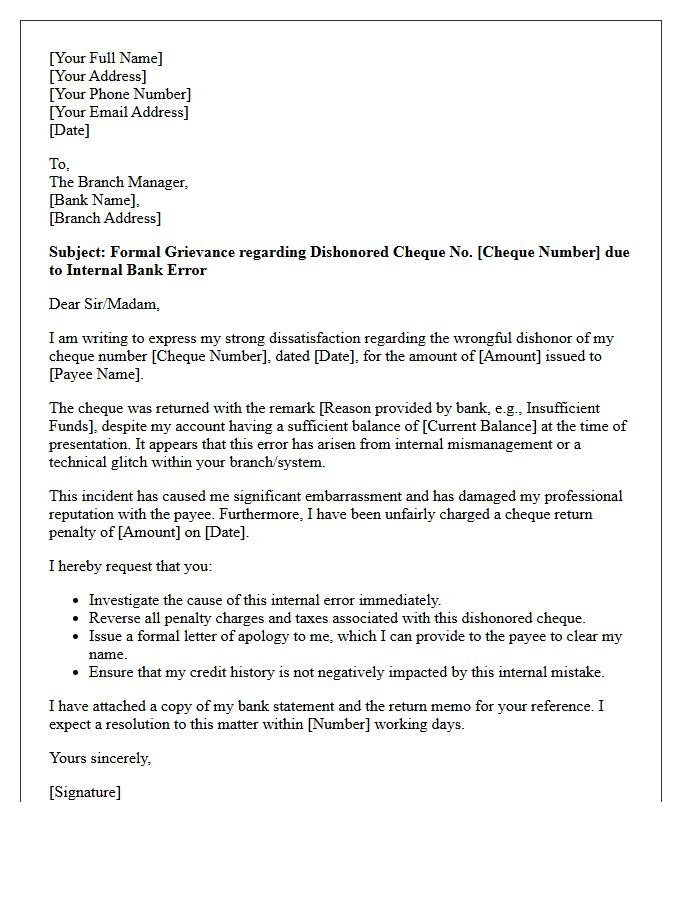 [Your Full Name]
[Your Address]
[Your Phone Number]
[Your Email Address]
[Date]

To,
The Branch Manager,
[Bank Name],
[Branch Address]

Subject: Formal Grievance regarding Dishonored Cheque No. [Cheque Number] due to Internal Bank Error

Dear Sir/Madam,

I am writing to express my strong dissatisfaction regarding the wrongful dishonor of my cheque number [Cheque Number], dated [Date], for the amount of [Amount] issued to [Payee Name].

The cheque was returned with the remark [Reason provided by bank, e.g., Insufficient Funds], despite my account having a sufficient balance of [Current Balance] at the time of presentation. It appears that this error has arisen from internal mismanagement or a technical glitch within your branch/system.

This incident has caused me significant embarrassment and has damaged my professional reputation with the payee. Furthermore, I have been unfairly charged a cheque return penalty of [Amount] on [Date].

I hereby request that you:

• Investigate the cause of this internal error immediately.
• Reverse all penalty charges and taxes associated with this dishonored cheque.
• Issue a formal letter of apology to me, which I can provide to the payee to clear my name.
• Ensure that my credit history is not negatively impacted by this internal mistake.

I have attached a copy of my bank statement and the return memo for your reference. I expect a resolution to this matter within [Number] working days.

Yours sincerely,

[Signature]